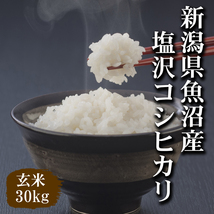 新潟県魚沼産
塩沢コシヒカリ

玄米
30kg